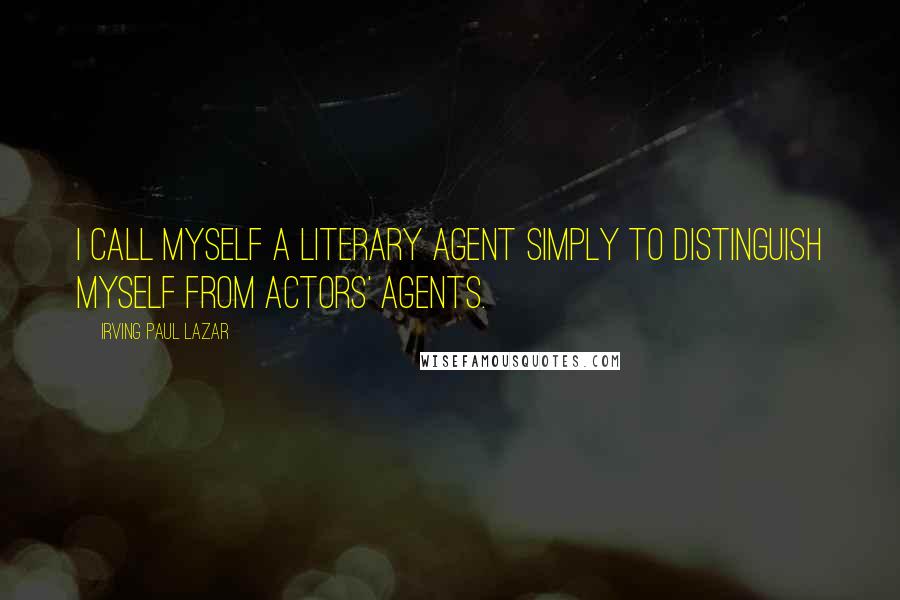 I CALL MYSELF A LITERARY AGENT SIMPLY TO DISTINGUISH MYSELF FROM ACTORS' AGENTS.

IRVING PAUL LAZAR

WISEFAMOUSQUOTES.COM